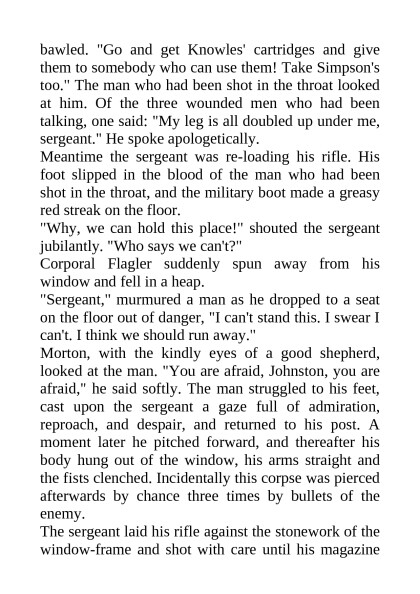 bawled. "Go and get Knowles' cartridges and give them to somebody who can use them! Take Simpson's too." The man who had been shot in the throat looked at him. Of the three wounded men who had been talking, one said: "My leg is all doubled up under me, sergeant." He spoke apologetically.
Meantime the sergeant was re-loading his rifle. His foot slipped in the blood of the man who had been shot in the throat, and the military boot made a greasy red streak on the floor.
"Why, we can hold this place!" shouted the sergeant jubilantly. "Who says we can't?"
Corporal Flagler suddenly spun away from his window and fell in a heap.
"Sergeant," murmured a man as he dropped to a seat on the floor out of danger, "I can't stand this. I swear I can't. I think we should run away."
Morton, with the kindly eyes of a good shepherd, looked at the man. "You are afraid, Johnston, you are afraid," he said softly. The man struggled to his feet, cast upon the sergeant a gaze full of admiration, reproach, and despair, and returned to his post. A moment later he pitched forward, and thereafter his body hung out of the window, his arms straight and the fists clenched. Incidentally this corpse was pierced afterwards by chance three times by bullets of the enemy.
The sergeant laid his rifle against the stonework of the window-frame and shot with care until his magazine